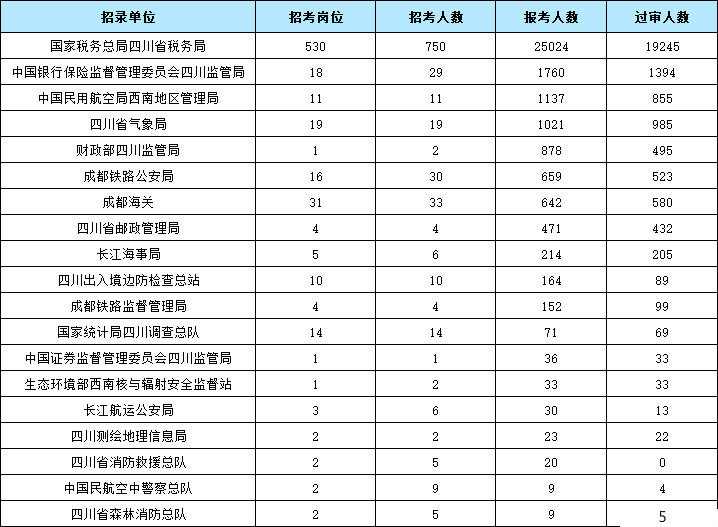 | 招录单位 | 招考岗位 | 招考人数 | 报考人数 | 过审人数 |
|---|---|---|---|---|
| 国家税务总局四川省税务局 | 530 | 750 | 25024 | 19245 |
| 中国银行保险监督管理委员会四川监管局 | 18 | 29 | 1760 | 1394 |
| 中国民用航空局西南地区管理局 | 11 | 11 | 1137 | 855 |
| 四川省气象局 | 19 | 19 | 1021 | 985 |
| 财政部四川监管局 | 1 | 2 | 878 | 495 |
| 成都铁路公安局 | 16 | 30 | 659 | 523 |
| 成都海关 | 31 | 33 | 642 | 580 |
| 四川省邮政管理局 | 4 | 4 | 471 | 432 |
| 长江海事局 | 5 | 6 | 214 | 205 |
| 四川出入境边防检查总站 | 10 | 10 | 164 | 89 |
| 成都铁路监督管理局 | 4 | 4 | 152 | 99 |
| 国家统计局四川调查总队 | 14 | 14 | 71 | 69 |
| 中国证券监督管理委员会四川监管局 | 1 | 1 | 36 | 33 |
| 生态环境部西南核与辐射安全监督站 | 1 | 2 | 33 | 33 |
| 长江航运公安局 | 3 | 6 | 30 | 13 |
| 四川测绘地理信息局 | 2 | 2 | 23 | 22 |
| 四川省消防救援总队 | 2 | 5 | 20 | 0 |
| 中国民航空中警察总队 | 2 | 9 | 9 | 4 |
| 四川省森林消防总队 | 2 | 5 | 9 | 5 |